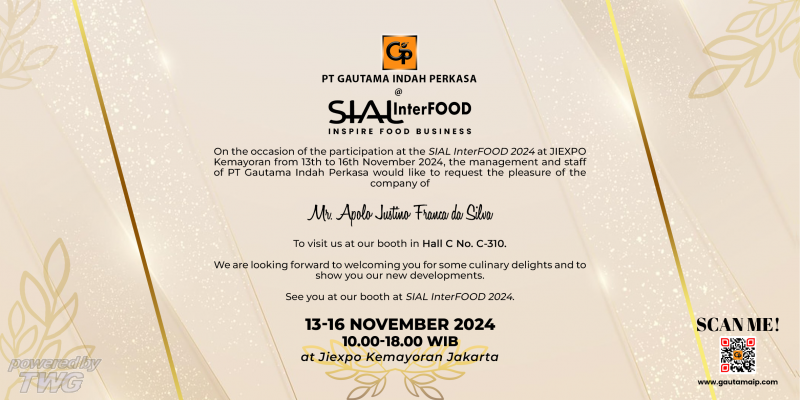 GP

PT GAUTAMA INDAH PERKASA
@
SIAL InterFOOD
INSPIRE FOOD BUSINESS

On the occasion of the participation at the SIAL InterFOOD 2024 at JIEXPO Kemayoran from 13th to 16th November 2024, the management and staff of PT Gautama Indah Perkasa would like to request the pleasure of the company of

Mr. Apolo Justino Franca da Silva

To visit us at our booth in Hall C No. C-310.

We are looking forward to welcoming you for some culinary delights and to show you our new developments.

See you at our booth at SIAL InterFOOD 2024.

13-16 NOVEMBER 2024
10.00-18.00 WIB
at Jiexpo Kemayoran Jakarta

powered by
TWG

SCAN ME!
www.gautamaip.com